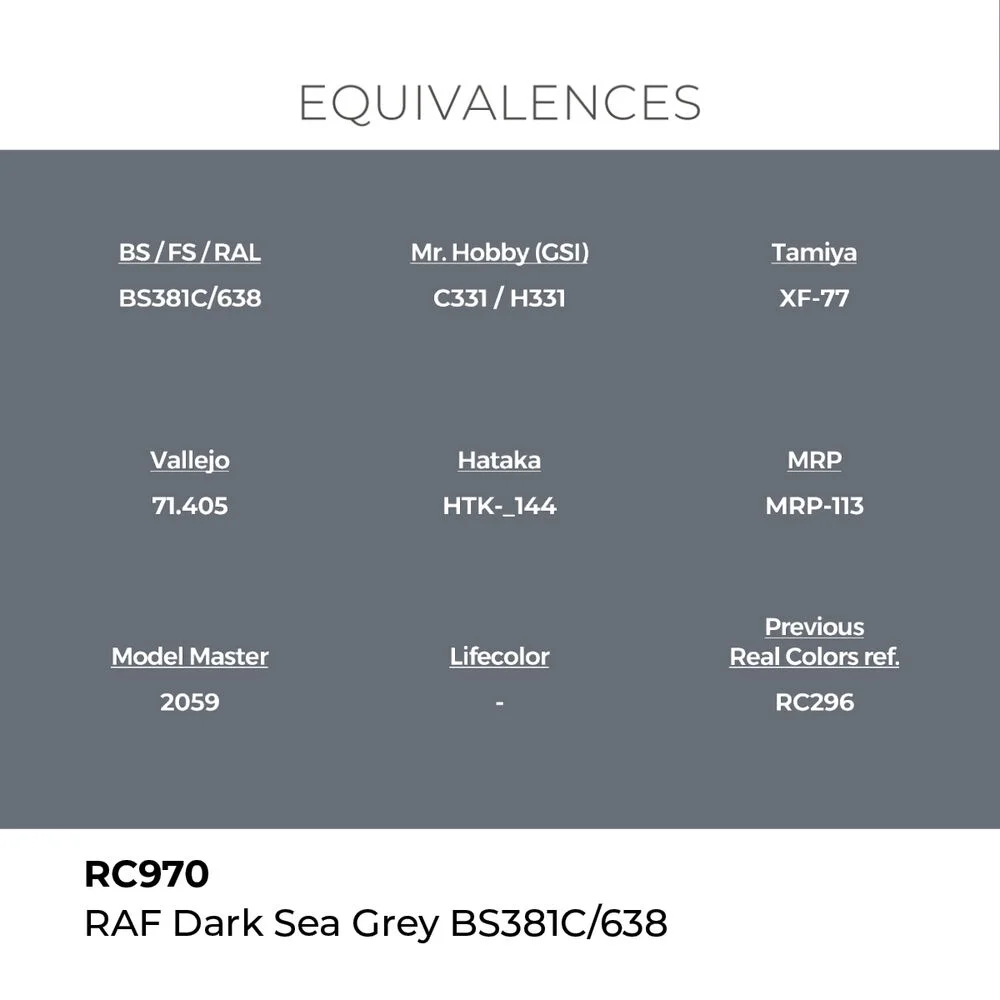 EQUIVALENCES

BS / FS / RAL
BS381C/638

Mr. Hobby (GSI)
C331 / H331

Tamiya
XF-77

Vallejo
71.405

Hataka
HTK-_144

MRP
MRP-113

Model Master
2059

Lifecolor
-

Previous
Real Colors ref.
RC296

RC970
RAF Dark Sea Grey BS381C/638